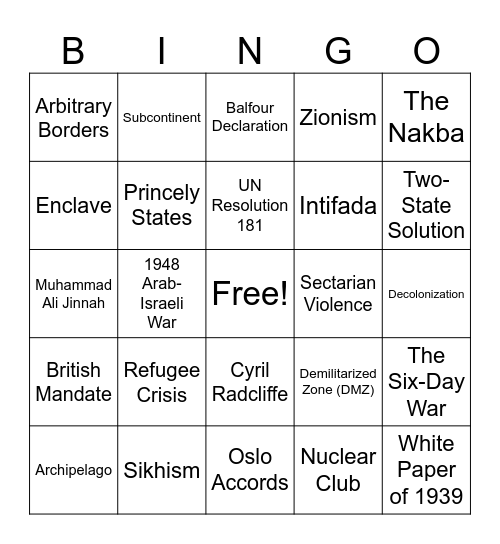 | B | I | N | G | O |
|---|---|---|---|---|
| Arbitrary Borders | Subcontinent | Balfour Declaration | Zionism | The Nakba |
| Enclave | Princely States | UN Resolution 181 | Intifada | Two-State Solution |
| Muhammad Ali Jinnah | 1948 Arab-Israeli War | Free! | Sectarian Violence | Decolonization |
| British Mandate | Refugee Crisis | Cyril Radcliffe | Demilitarized Zone (DMZ) | The Six-Day War |
| Archipelago | Sikhism | Oslo Accords | Nuclear Club | White Paper of 1939 |